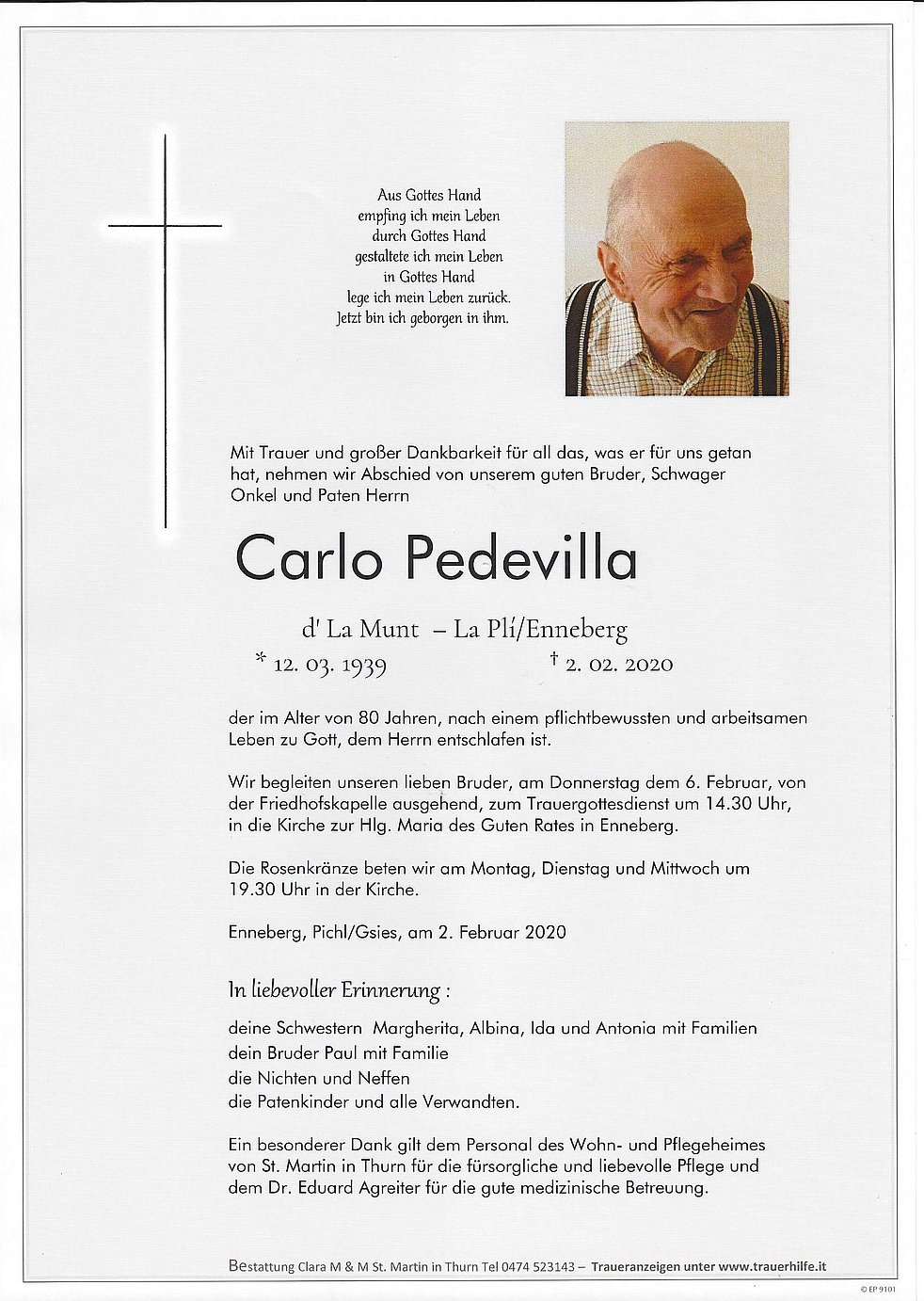 Aus Gottes Hand
empfing ich mein Leben
durch Gottes Hand
gestaltete ich mein Leben
in Gottes Hand
lege ich mein Leben zurück.
Jetzt bin ich geborgen in ihm.

Mit Trauer und großer Dankbarkeit für all das, was er für uns getan hat, nehmen wir Abschied von unserem guten Bruder, Schwager Onkel und Paten Herrn

Carlo Pedevilla

d' La Munt – La Plí/Enneberg

* 12. 03. 1939 † 2. 02. 2020

der im Alter von 80 Jahren, nach einem pflichtbewussten und arbeitsamen Leben zu Gott, dem Herrn entschlafen ist.

Wir begleiten unseren lieben Bruder, am Donnerstag dem 6. Februar, von der Friedhofskapelle ausgehend, zum Trauergottesdienst um 14.30 Uhr, in die Kirche zur Hlg. Maria des Guten Rates in Enneberg.

Die Rosenkränze beten wir am Montag, Dienstag und Mittwoch um 19.30 Uhr in der Kirche.

Enneberg, Pichl/Gsies, am 2. Februar 2020

In liebevoller Erinnerung :

deine Schwestern Margherita, Albina, Ida und Antonia mit Familien
dein Bruder Paul mit Familie
die Nichten und Neffen
die Patenkinder und alle Verwandten.

Ein besonderer Dank gilt dem Personal des Wohn- und Pflegeheimes von St. Martin in Thurn für die fürsorgliche und liebevolle Pflege und dem Dr. Eduard Agreiter für die gute medizinische Betreuung.

Bestattung Clara M & M St. Martin in Thurn Tel 0474 523143 – Traueranzeigen unter www.trauerhilfe.it

© EP 9101